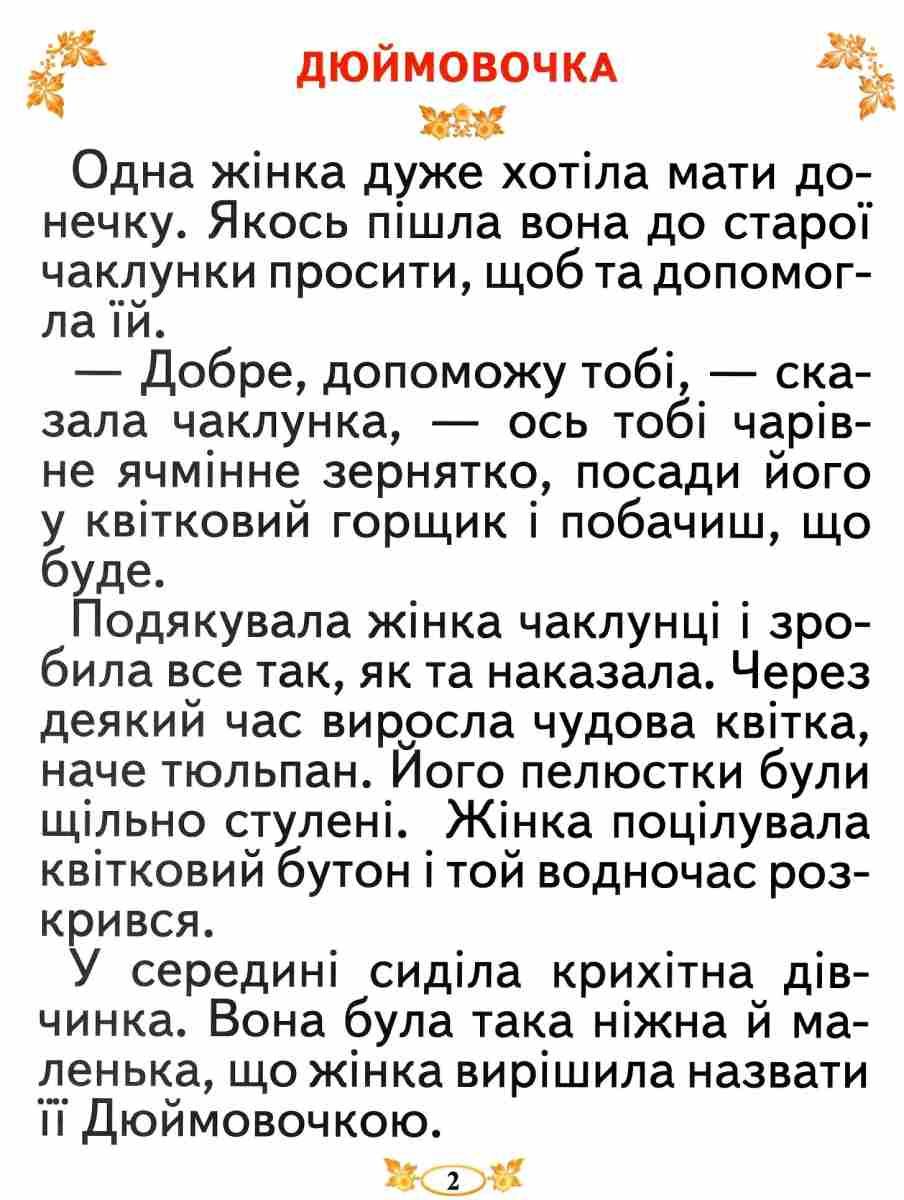 ДЮЙМОВОЧКА

Одна жінка дуже хотіла мати донечку. Якось пішла вона до старої чаклунки просити, щоб та допомогла їй.

— Добре, допоможу тобі, — сказала чаклунка, — ось тобі чарівне ячмінне зернятко, посади його у квітковий горщик і побачиш, що буде.

Подякувала жінка чаклунці і зробила все так, як та наказала. Через деякий час виросла чудова квітка, наче тюльпан. Його пелюстки були щільно стулені. Жінка поцілувала квітковий бутон і той водночас розкрився.

У середині сиділа крихітна дівчинка. Вона була така ніжна й маленька, що жінка вирішила назвати її Дюймовочкою.

2